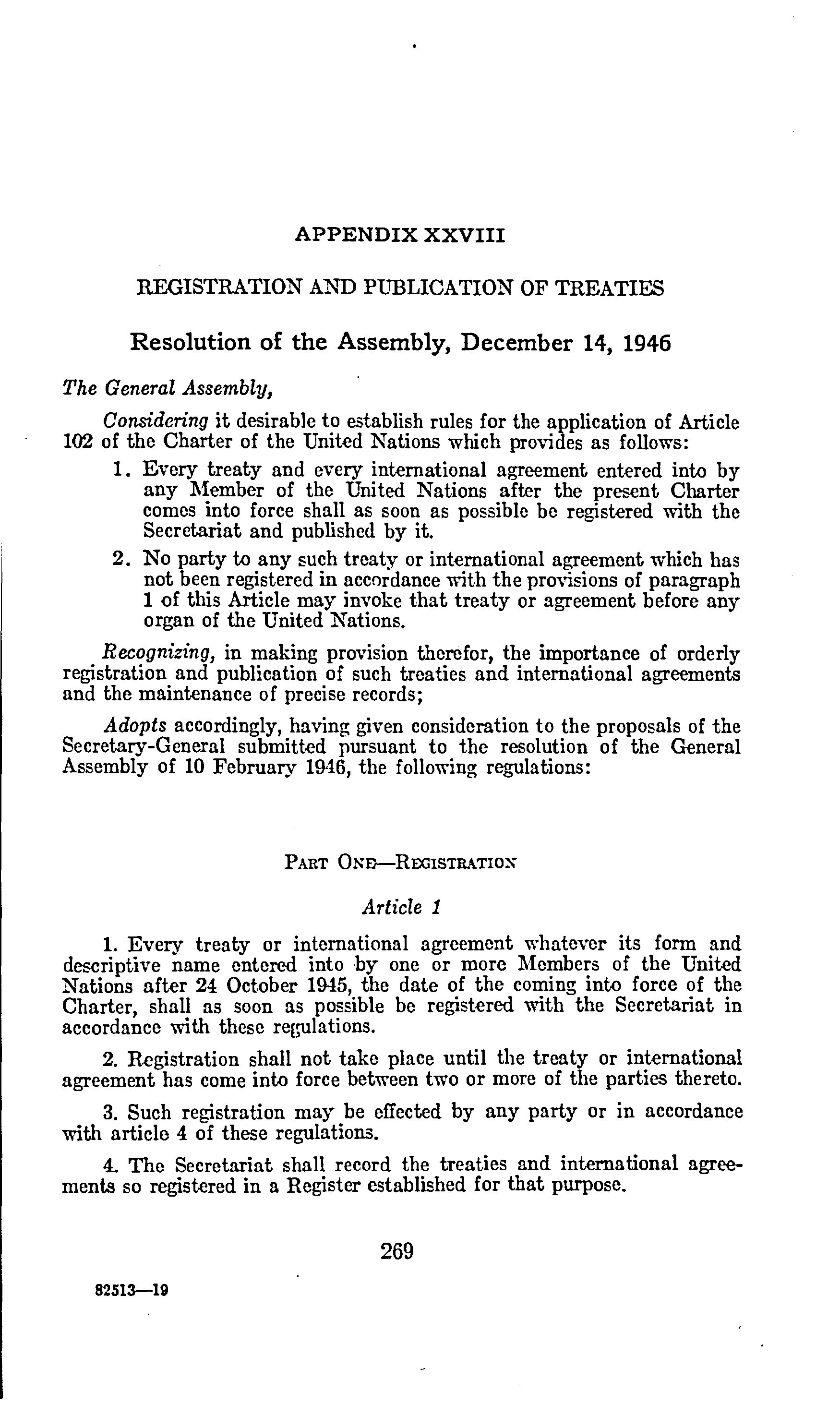 APPENDIX XXVIII

REGISTRATION AND PUBLICATION OF TREATIES

Resolution of the Assembly, December 14, 1946

The General Assembly,

Considering it desirable to establish rules for the application of Article 102 of the Charter of the United Nations which provides as follows:

1. Every treaty and every international agreement entered into by any Member of the United Nations after the present Charter comes into force shall as soon as possible be registered with the Secretariat and published by it.

2. No party to any such treaty or international agreement which has not been registered in accordance with the provisions of paragraph 1 of this Article may invoke that treaty or agreement before any organ of the United Nations.

Recognizing, in making provision therefor, the importance of orderly registration and publication of such treaties and international agreements and the maintenance of precise records;

Adopts accordingly, having given consideration to the proposals of the Secretary-General submitted pursuant to the resolution of the General Assembly of 10 February 1946, the following regulations:

PART ONE—REGISTRATION

Article 1

1. Every treaty or international agreement whatever its form and descriptive name entered into by one or more Members of the United Nations after 24 October 1945, the date of the coming into force of the Charter, shall as soon as possible be registered with the Secretariat in accordance with these regulations.

2. Registration shall not take place until the treaty or international agreement has come into force between two or more of the parties thereto.

3. Such registration may be effected by any party or in accordance with article 4 of these regulations.

4. The Secretariat shall record the treaties and international agreements so registered in a Register established for that purpose.

269

82513—19